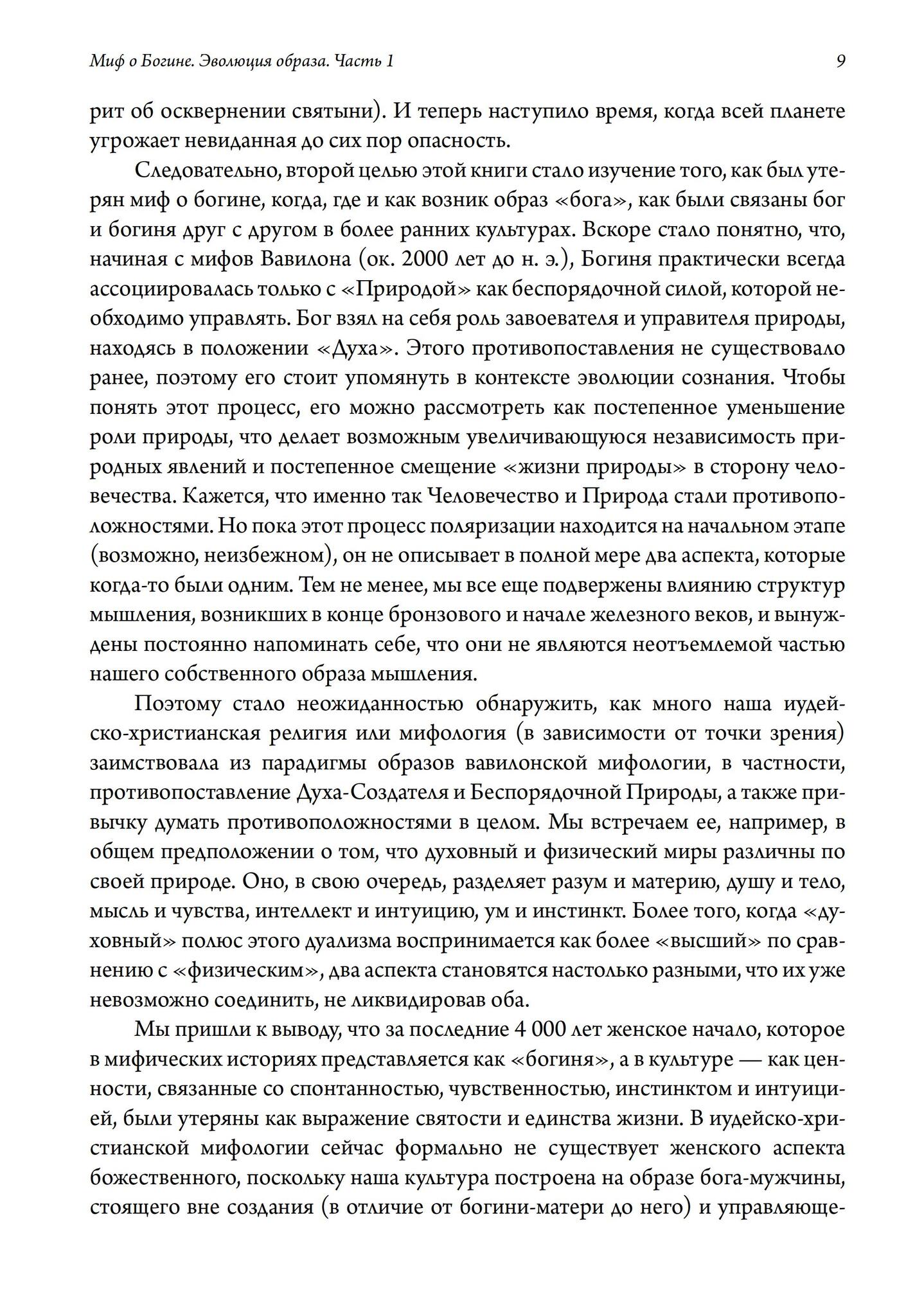 Миф о Богине. Эволюция образа. Часть 1 9

рит об осквернении святыни). И теперь наступило время, когда всей планете угрожает невиданная до сих пор опасность.

Следовательно, второй целью этой книги стало изучение того, как был утерян миф о богине, когда, где и как возник образ «бога», как были связаны бог и богиня друг с другом в более ранних культурах. Вскоре стало понятно, что, начиная с мифов Вавилона (ок. 2000 лет до н. э.), Богиня практически всегда ассоциировалась только с «Природой» как беспорядочной силой, которой необходимо управлять. Бог взял на себя роль завоевателя и управителя природы, находясь в положении «Духа». Этого противопоставления не существовало ранее, поэтому его стоит упомянуть в контексте эволюции сознания. Чтобы понять этот процесс, его можно рассмотреть как постепенное уменьшение роли природы, что делает возможным увеличивающуюся независимость природных явлений и постепенное смещение «жизни природы» в сторону человечества. Кажется, что именно так Человечество и Природа стали противоположностями. Но пока этот процесс поляризации находится на начальном этапе (возможно, неизбежном), он не описывает в полной мере два аспекта, которые когда-то были одним. Тем не менее, мы все еще подвержены влиянию структур мышления, возникших в конце бронзового и начале железного веков, и вынуждены постоянно напоминать себе, что они не являются неотъемлемой частью нашего собственного образа мышления.

Поэтому стало неожиданностью обнаружить, как много наша иудейско-христианская религия или мифология (в зависимости от точки зрения) заимствовала из парадигмы образов вавилонской мифологии, в частности, противопоставление Духа-Создателя и Беспорядочной Природы, а также привычку думать противоположностями в целом. Мы встречаем ее, например, в общем предположении о том, что духовный и физический миры различны по своей природе. Оно, в свою очередь, разделяет разум и материю, душу и тело, мысль и чувства, интеллект и интуицию, ум и инстинкт. Более того, когда «духовный» полюс этого дуализма воспринимается как более «высший» по сравнению с «физическим», два аспекта становятся настолько разными, что их уже невозможно соединить, не ликвидировав оба.

Мы пришли к выводу, что за последние 4 000 лет женское начало, которое в мифических историях представляется как «богиня», а в культуре — как ценности, связанные со спонтанностью, чувственностью, инстинктом и интуицией, были утеряны как выражение святости и единства жизни. В иудейско-христианской мифологии сейчас формально не существует женского аспекта божественного, поскольку наша культура построена на образе бога-мужчины, стоящего вне создания (в отличие от богини-матери до него) и управляюще-